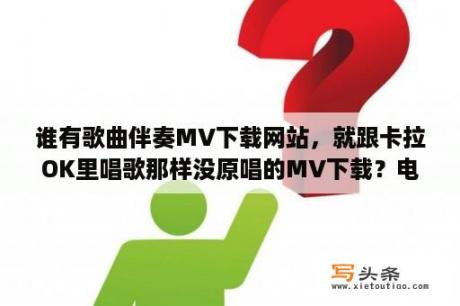 谁有歌曲伴奏MV下载网站，就跟卡拉OK里唱歌那样没原唱的MV下载？电

写头条
www.xietoutiao.com